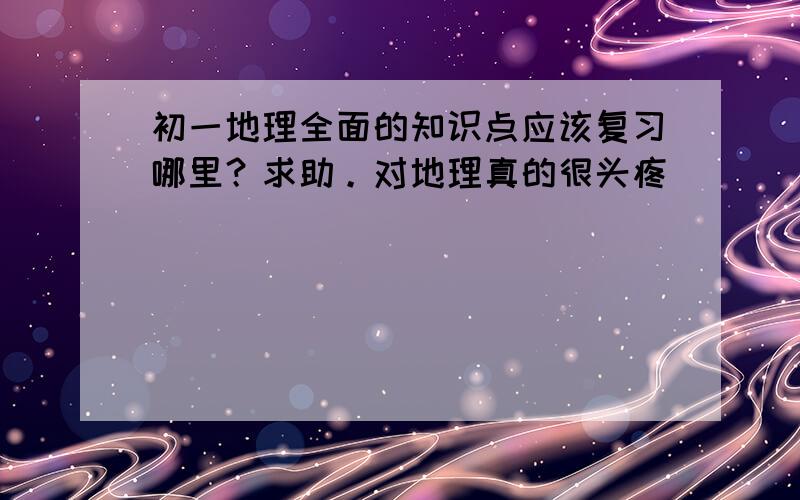 初一地理全面的知识点应该复习哪里？求助．对地理真的很头疼